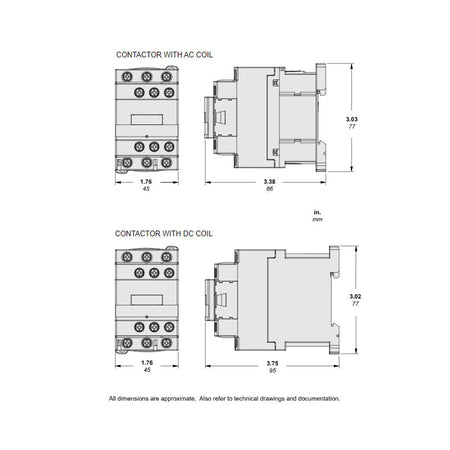 CONTACTOR WITH AC COIL

3.03
77

1.76
45

3.38
86

in.
mm

CONTACTOR WITH DC COIL

3.02
77

1.76
45

3.75
95

All dimensions are approximate. Also refer to technical drawings and documentation.